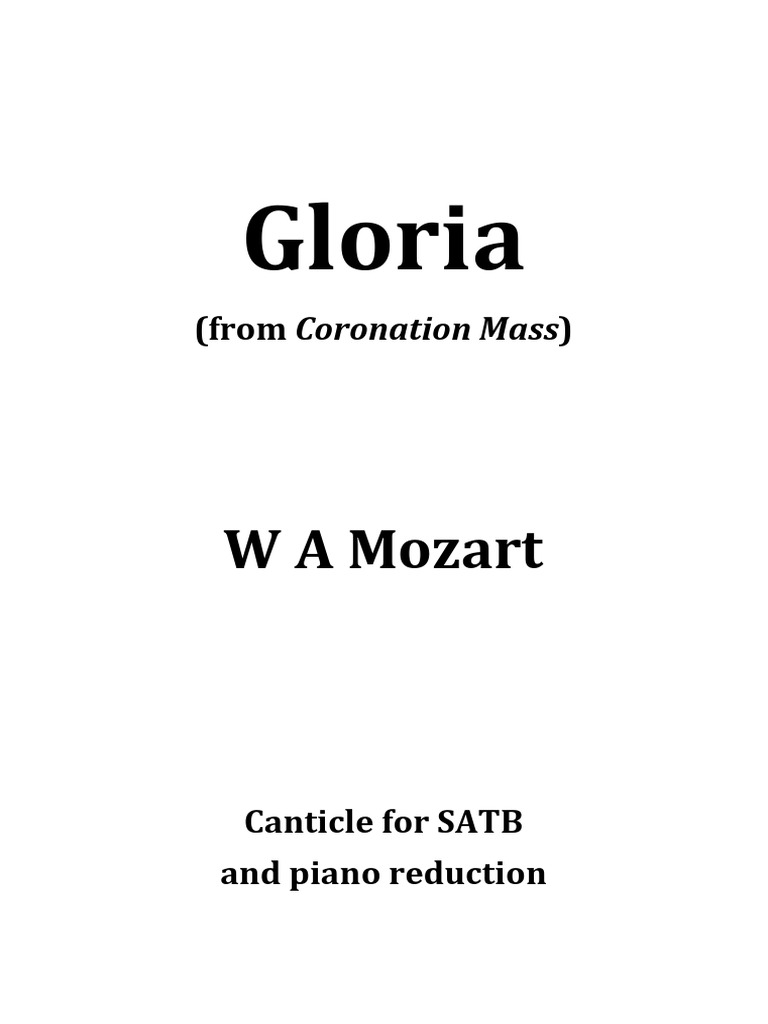 Gloria

(from Coronation Mass)

W A Mozart

Canticle for SATB
and piano reduction